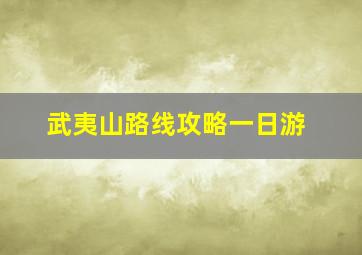 武夷山路线攻略一日游